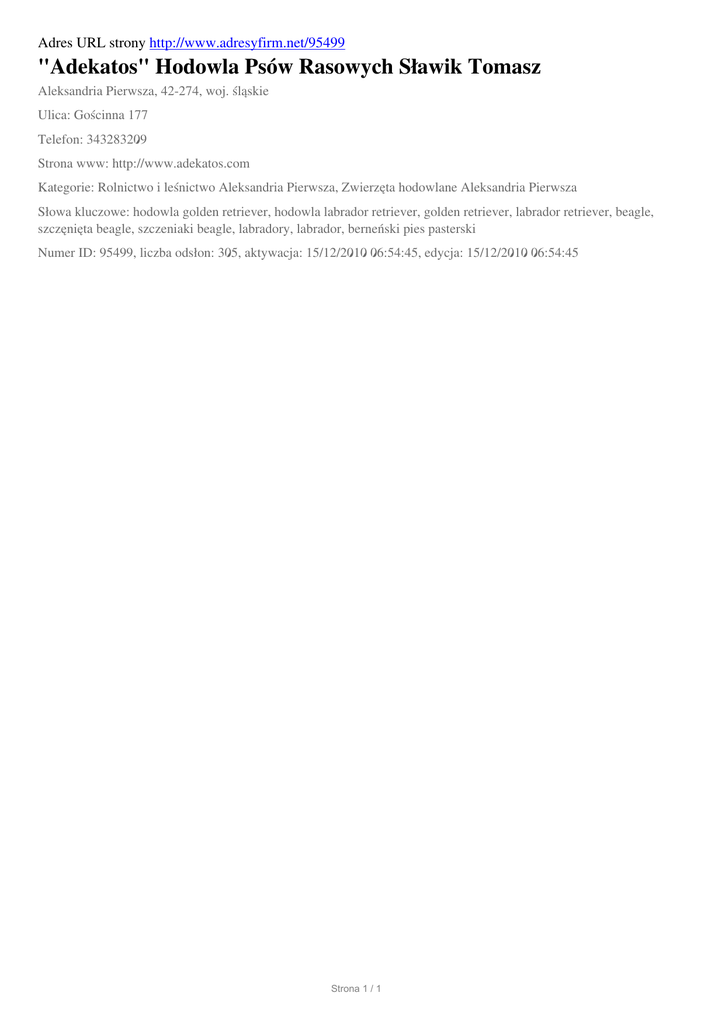 Adres URL strony http://www.adresyfirm.net/95499

"Adekatos" Hodowla Psów Rasowych Sławik Tomasz

Aleksandria Pierwsza, 42-274, woj. śląskie

Ulica: Gościnna 177

Telefon: 343283209

Strona www: http://www.adekatos.com

Kategorie: Rolnictwo i leśnictwo Aleksandria Pierwsza, Zwierzęta hodowlane Aleksandria Pierwsza

Słowa kluczowe: hodowla golden retriever, hodowla labrador retriever, golden retriever, labrador retriever, beagle, szczęnięta beagle, szczeniaki beagle, labradory, labrador, berneński pies pasterski

Numer ID: 95499, liczba odsłon: 305, aktywacja: 15/12/2010 06:54:45, edycja: 15/12/2010 06:54:45

Strona 1 / 1